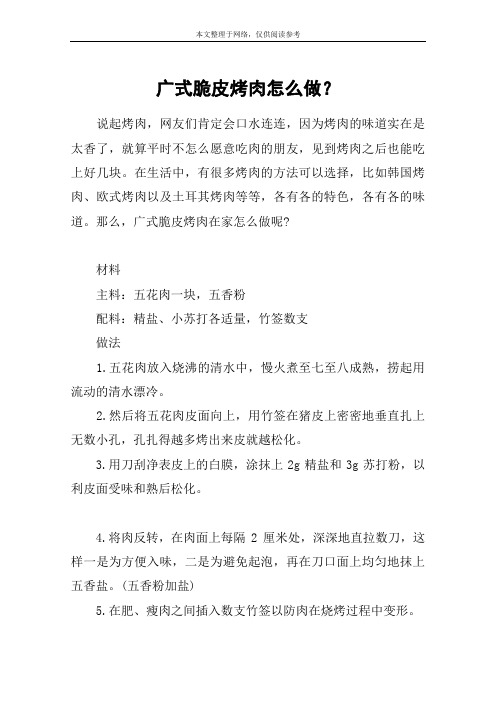 本文整理于网络，仅供阅读参考

广式脆皮烤肉怎么做?

说起烤肉，网友们肯定会口水连连，因为烤肉的味道实在是太香了，就算平时不怎么愿意吃肉的朋友，见到烤肉之后也能吃上好几块。在生活中，有很多烤肉的方法可以选择，比如韩国烤肉、欧式烤肉以及土耳其烤肉等等，各有各的特色，各有各的味道。那么，广式脆皮烤肉在家怎么做呢?

材料

主料：五花肉一块，五香粉

配料：精盐、小苏打各适量，竹签数支

做法

1.五花肉放入烧沸的清水中，慢火煮至七至八成熟，捞起用流动的清水漂冷。

2.然后将五花肉皮面向上，用竹签在猪皮上密密地垂直扎上无数小孔，孔扎得越多烤出来皮就越松化。

3.用刀刮净表皮上的白膜，涂抹上 2g 精盐和 3g 苏打粉，以利皮面受味和熟后松化。

4.将肉反转，在肉面上每隔 2 厘米处，深深地直拉数刀，这样一是为方便入味，二是为避免起泡，再在刀口面上均匀地抹上五香盐。(五香粉加盐)

5.在肥、瘦肉之间插入数支竹签以防肉在烧烤过程中变形。